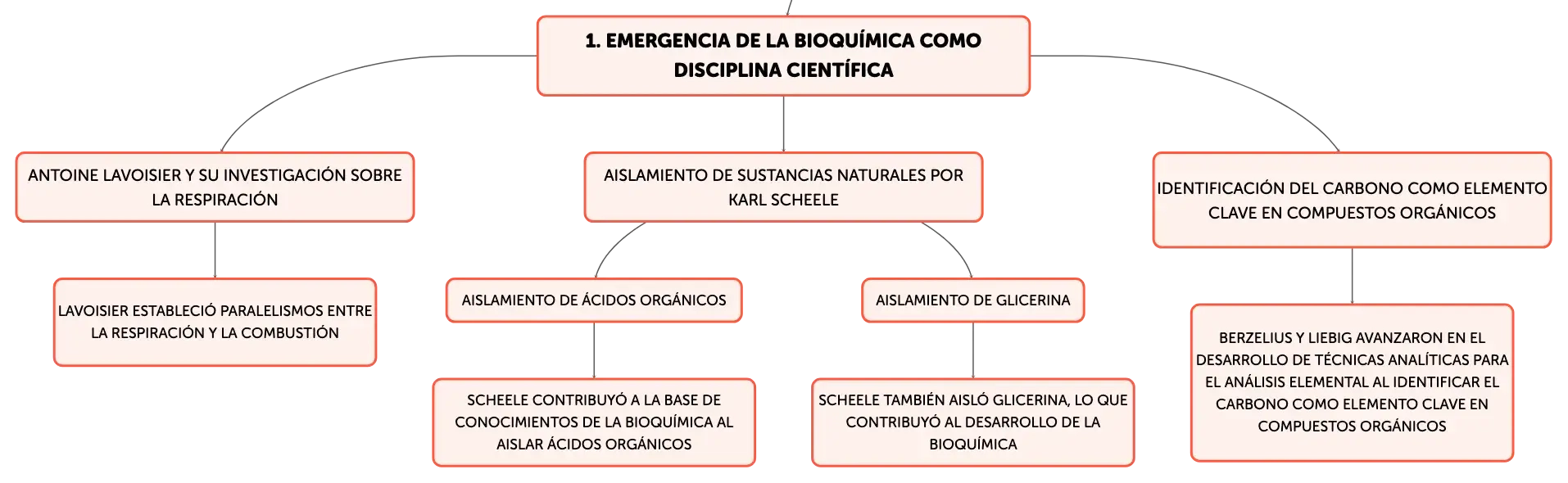 1. EMERGENCIA DE LA BIOQUÍMICA COMO DISCIPLINA CIENTÍFICA

ANTOINE LAVOISIER Y SU INVESTIGACIÓN SOBRE LA RESPIRACIÓN

LAVOISIER ESTABLECIÓ PARALELISMOS ENTRE LA RESPIRACIÓN Y LA COMBUSTIÓN

AISLAMIENTO DE SUSTANCIAS NATURALES POR KARL SCHEELE

AISLAMIENTO DE ÁCIDOS ORGÁNICOS

SCHEELE CONTRIBUYÓ A LA BASE DE CONOCIMIENTOS DE LA BIOQUÍMICA AL AISLAR ÁCIDOS ORGÁNICOS

AISLAMIENTO DE GLICERINA

SCHEELE TAMBIÉN AISLÓ GLICERINA, LO QUE CONTRIBUYÓ AL DESARROLLO DE LA BIOQUÍMICA

IDENTIFICACIÓN DEL CARBONO COMO ELEMENTO CLAVE EN COMPUESTOS ORGÁNICOS

BERZELIUS Y LIEBIG AVANZARON EN EL DESARROLLO DE TÉCNICAS ANALÍTICAS PARA EL ANÁLISIS ELEMENTAL AL IDENTIFICAR EL CARBONO COMO ELEMENTO CLAVE EN COMPUESTOS ORGÁNICOS